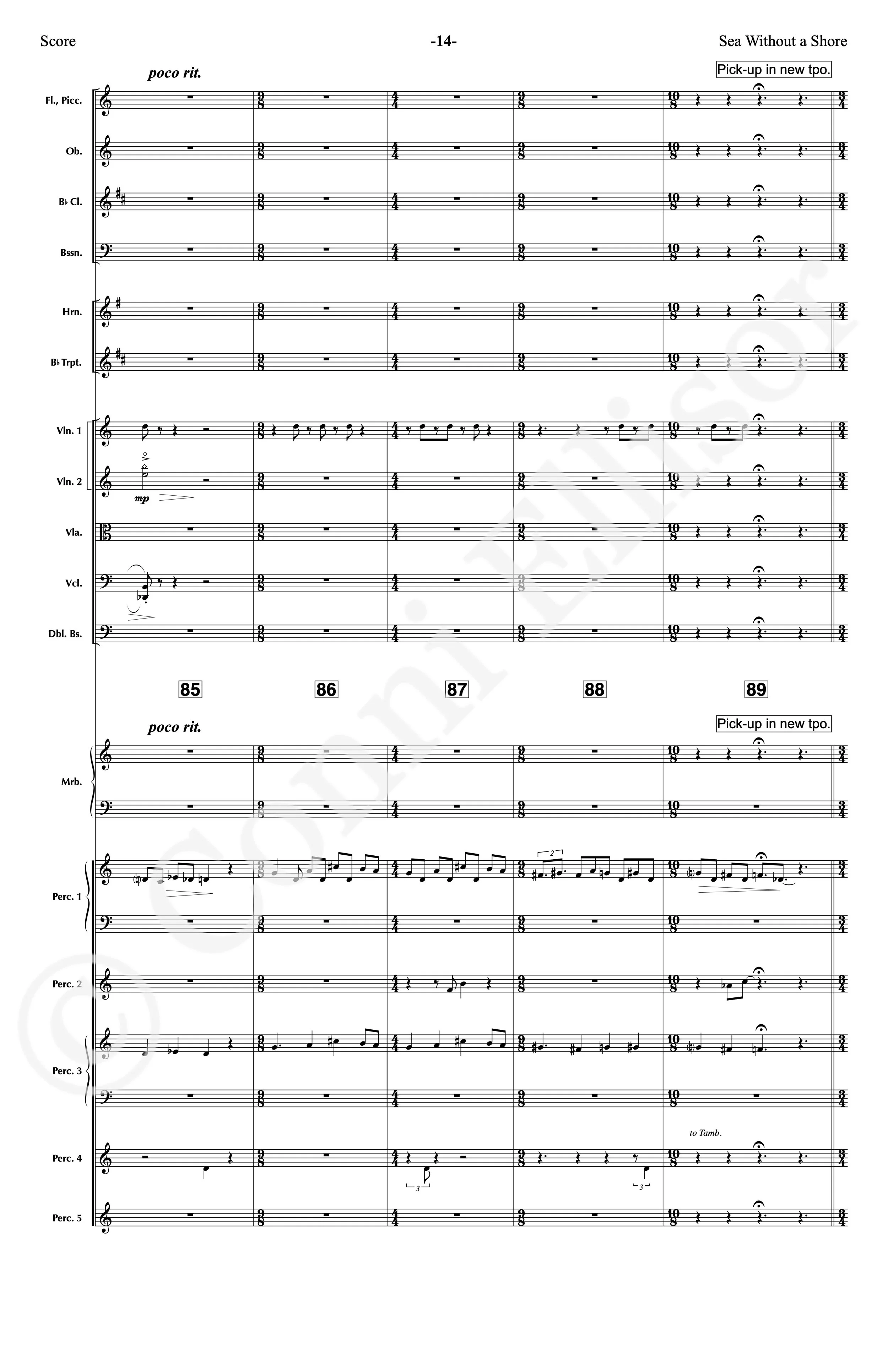 Score

-14-

Sea Without a Shore

poco rit.

Pick-up in new tpo.

Fl., Picc.

Ob.

B♭ Cl.

Bssn.

Hrn.

B♭ Trpt.

Vln. 1

Vln. 2

mp

Vla.

Vcl.

Dbl. Bs.

85

86

87

88

89

poco rit.

Pick-up in new tpo.

Mrb.

Perc. 1

Perc. 2

Perc. 3

Perc. 4

to Tamb.

Perc. 5

© Conni Ellisor